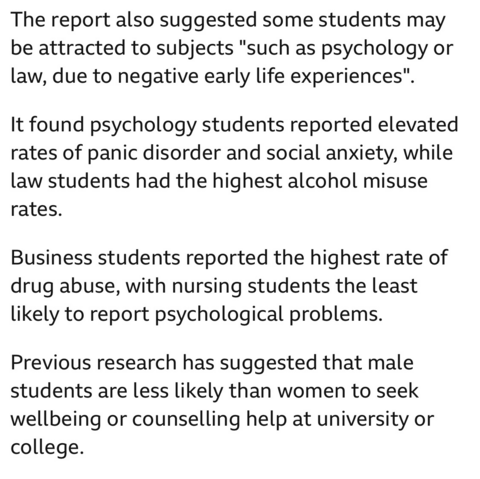 The report also suggested some students may be attracted to subjects "such as psychology or law, due to negative early life experiences".

It found psychology students reported elevated rates of panic disorder and social anxiety, while law students had the highest alcohol misuse rates.

Business students reported the highest rate of drug abuse, with nursing students the least likely to report psychological problems.

Previous research has suggested that male students are less likely than women to seek wellbeing or counselling help at university or college.